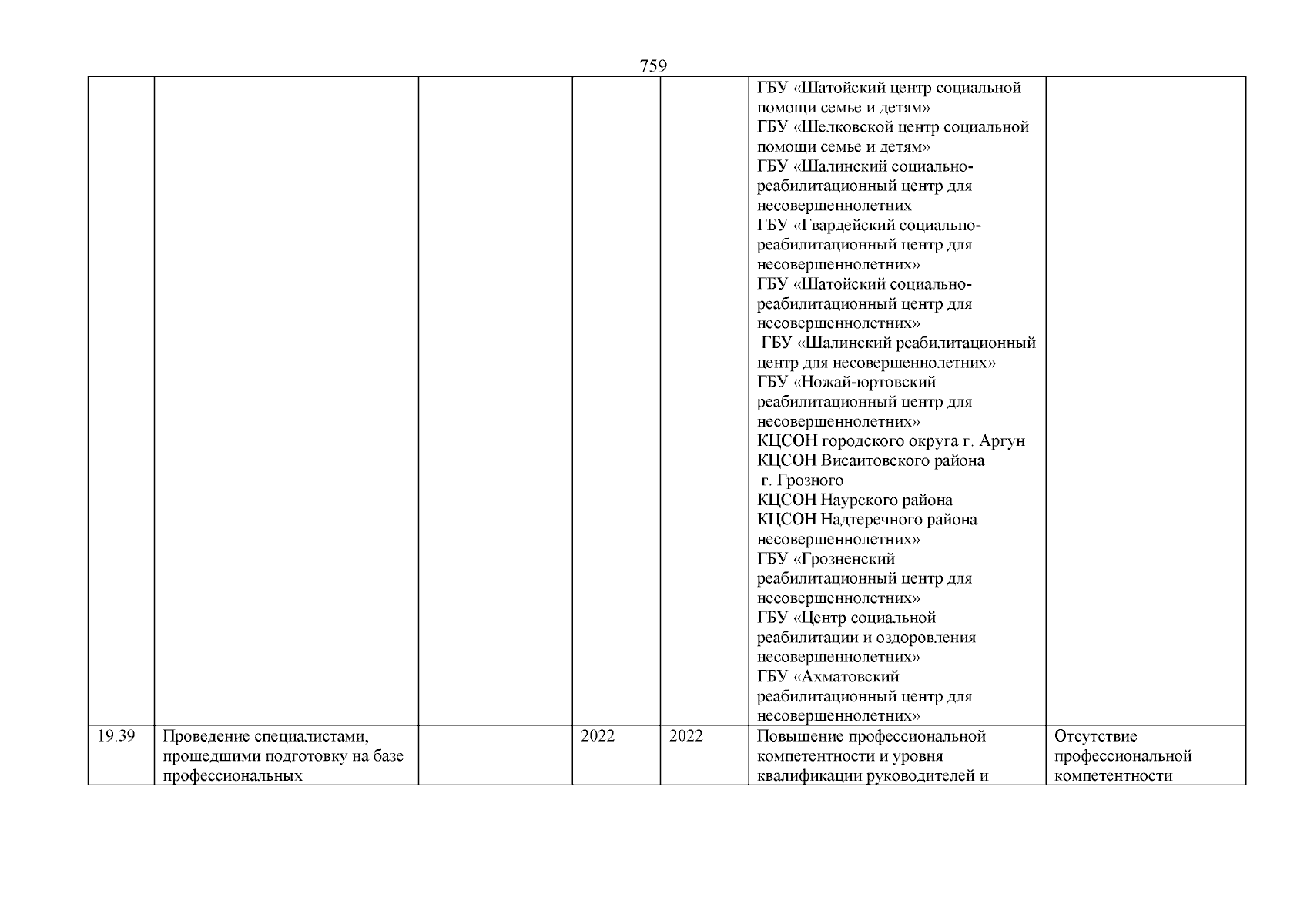 759

|  |  |  |  |  |  |  |
|---|---|---|---|---|---|---|
|  |  |  |  |  | ГБУ «Шатойский центр социальной помощи семье и детям» ГБУ «Шелковской центр социальной помощи семье и детям» ГБУ «Шалинский социально-реабилитационный центр для несовершеннолетних ГБУ «Гвардейский социально-реабилитационный центр для несовершеннолетних» ГБУ «Шатойский социально-реабилитационный центр для несовершеннолетних» ГБУ «Шалинский реабилитационный центр для несовершеннолетних» ГБУ «Ножай-юртовский реабилитационный центр для несовершеннолетних» КЦСОН городского округа г. Аргун КЦСОН Висаитовского района г. Грозного КЦСОН Наурского района КЦСОН Надтеречного района несовершеннолетних» ГБУ «Грозненский реабилитационный центр для несовершеннолетних» ГБУ «Центр социальной реабилитации и оздоровления несовершеннолетних» ГБУ «Ахматовский реабилитационный центр для несовершеннолетних» |  |
| 19.39 | Проведение специалистами, прошедшими подготовку на базе профессиональных |  | 2022 | 2022 | Повышение профессиональной компетентности и уровня квалификации руководителей и | Отсутствие профессиональной компетентности |